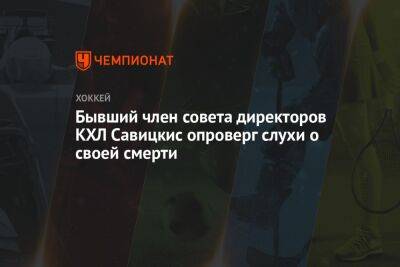 ЧЕМПИОНАТ

ХОККЕЙ

Бывший член совета директоров КХЛ Савицкис опроверг слухи о своей смерти